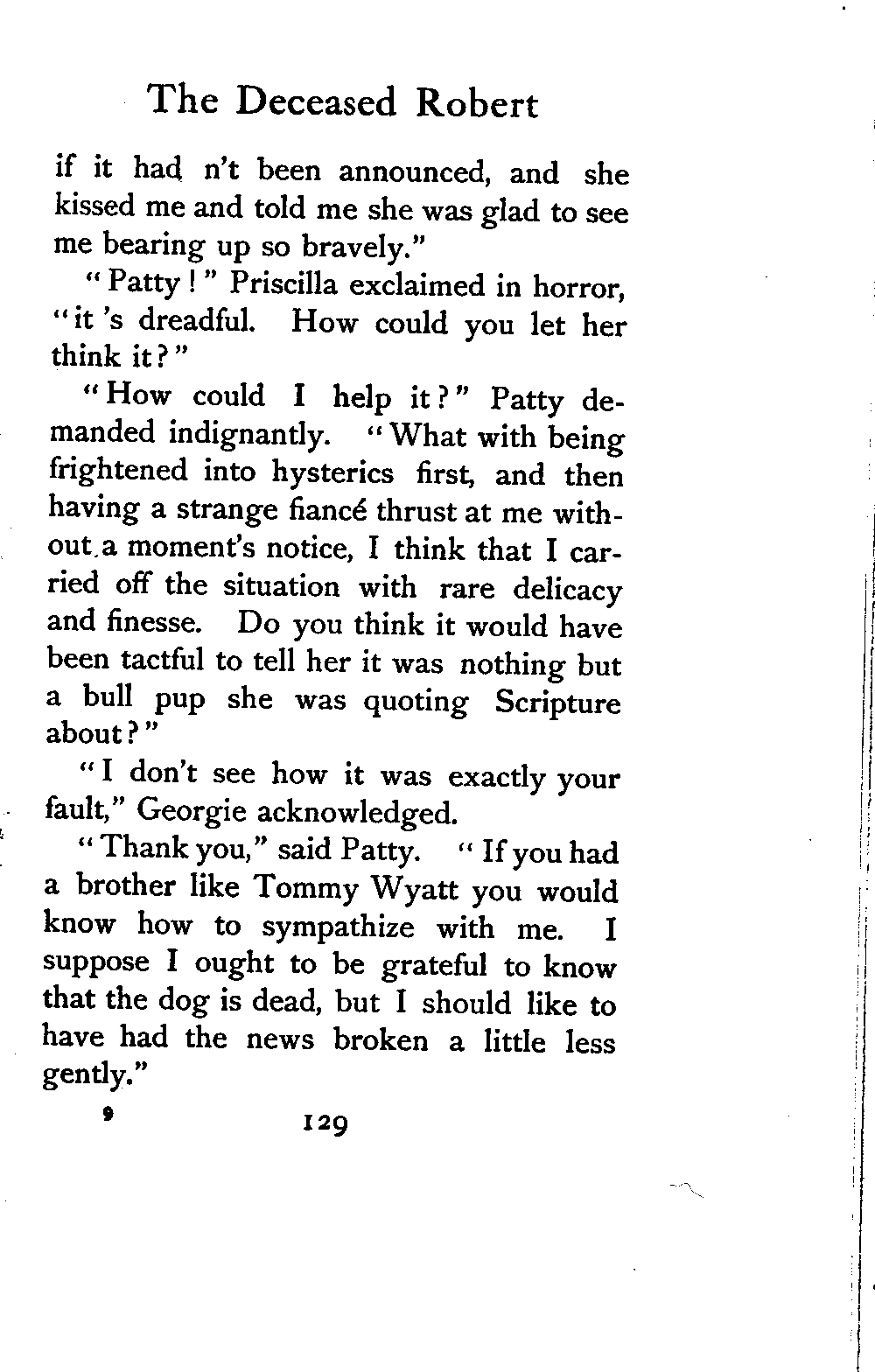 The Deceased Robert

if it had n't been announced, and she kissed me and told me she was glad to see me bearing up so bravely."

"Patty!" Priscilla exclaimed in horror, "it 's dreadful. How could you let her think it?"

"How could I help it?" Patty demanded indignantly. "What with being frightened into hysterics first, and then having a strange fiancé thrust at me without a moment's notice, I think that I carried off the situation with rare delicacy and finesse. Do you think it would have been tactful to tell her it was nothing but a bull pup she was quoting Scripture about?"

"I don't see how it was exactly your fault," Georgie acknowledged.

"Thank you," said Patty. "If you had a brother like Tommy Wyatt you would know how to sympathize with me. I suppose I ought to be grateful to know that the dog is dead, but I should like to have had the news broken a little less gently."

9 129